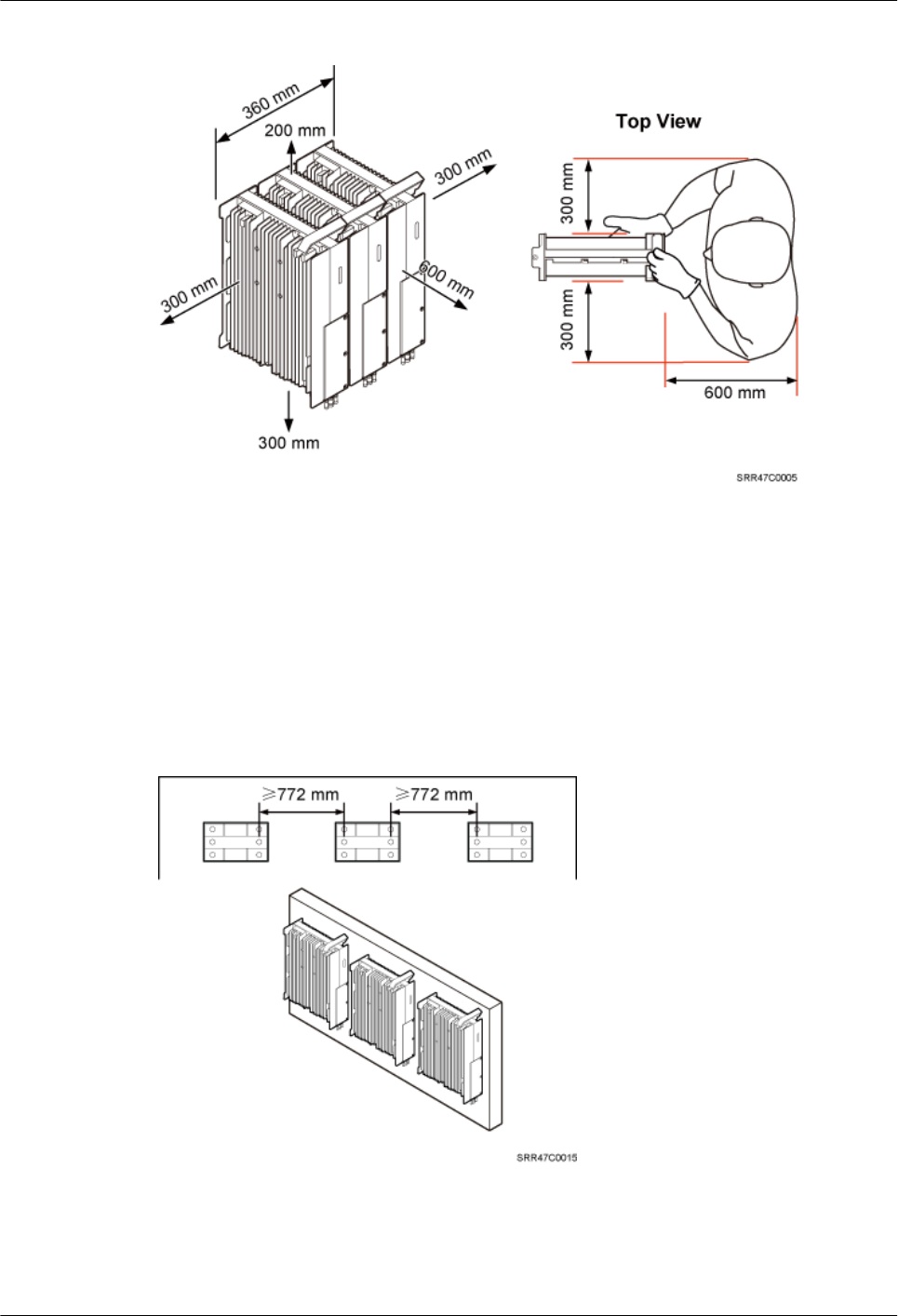 360 mm
200 mm
300 mm
300 mm
600 mm
300 mm

Top View
300 mm
300 mm
600 mm

SRR47C0005

≥772 mm
≥772 mm

SRR47C0015